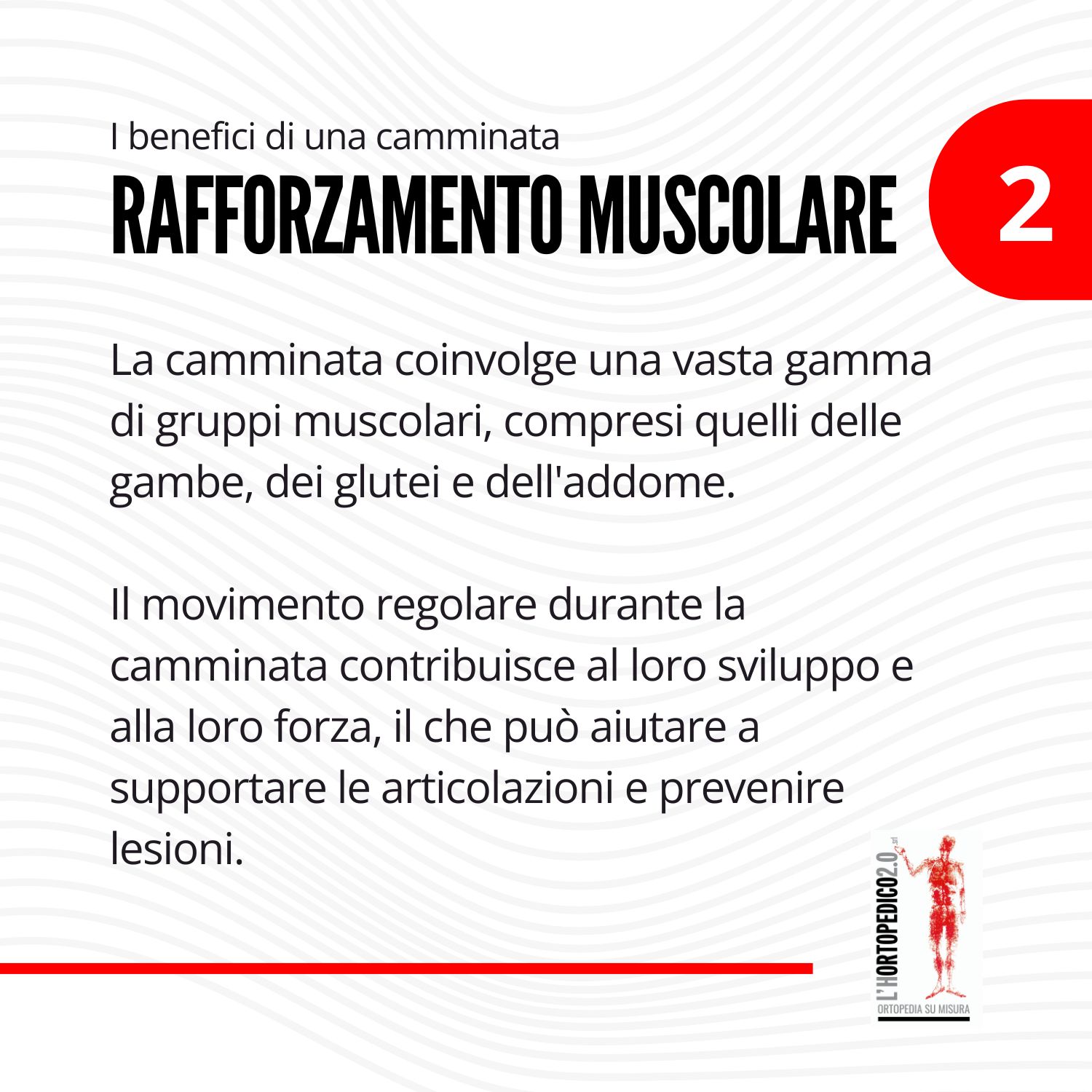 I benefici di una camminata

RAFFORZAMENTO MUSCOLARE

2

La camminata coinvolge una vasta gamma di gruppi muscolari, compresi quelli delle gambe, dei glutei e dell'addome.

Il movimento regolare durante la camminata contribuisce al loro sviluppo e alla loro forza, il che può aiutare a supportare le articolazioni e prevenire lesioni.

L'HORTOPEDICO2.0 srl
ORTOPEDIA SU MISURA